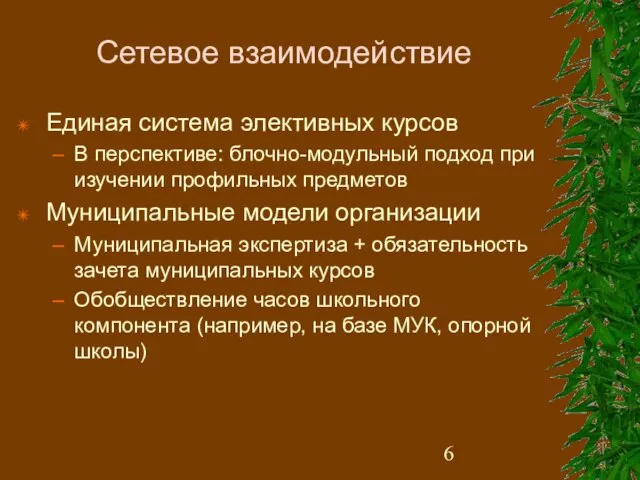 Сетевое взаимодействие

Единая система элективных курсов

– В перспективе: блочно-модульный подход при изучении профильных предметов

Муниципальные модели организации

– Муниципальная экспертиза + обязательность зачета муниципальных курсов

– Обобществление часов школьного компонента (например, на базе МУК, опорной школы)

6